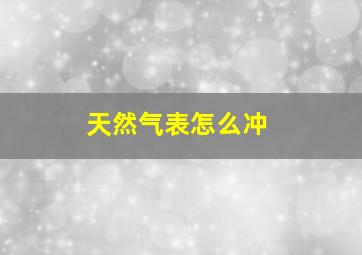 天然气表怎么冲